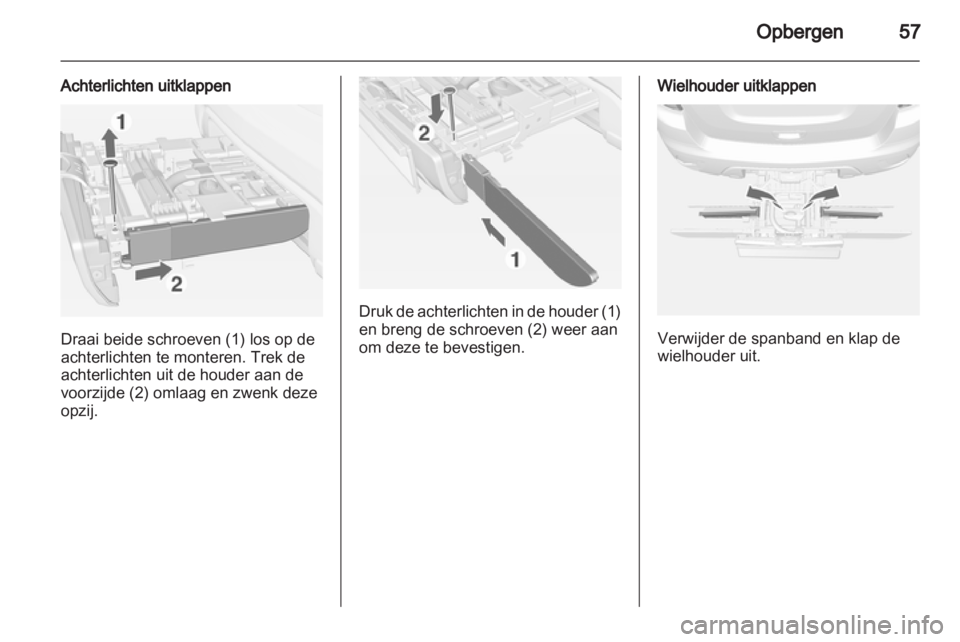 Opbergen 57

Achterlichten uitklappen

1

2

Draai beide schroeven (1) los op de achterlichten te monteren. Trek de achterlichten uit de houder aan de voorzijde (2) omlaag en zwenk deze opzij.

2

1

Druk de achterlichten in de houder (1) en breng de schroeven (2) weer aan om deze te bevestigen.

Wielhouder uitklappen

Verwijder de spanband en klap de wielhouder uit.

carmanualsonline.info